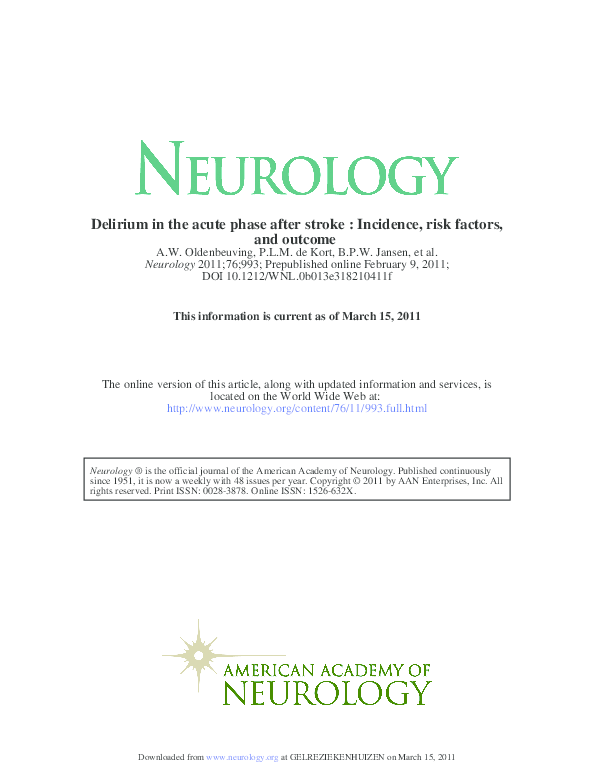 NEUROLOGY

Delirium in the acute phase after stroke : Incidence, risk factors, and outcome
A.W. Oldenbeuving, P.L.M. de Kort, B.P.W. Jansen, et al.
Neurology 2011;76;993; Prepublished online February 9, 2011;
DOI 10.1212/WNL.0b013e318210411f

This information is current as of March 15, 2011

The online version of this article, along with updated information and services, is located on the World Wide Web at:
http://www.neurology.org/content/76/11/993.full.html

Neurology ® is the official journal of the American Academy of Neurology. Published continuously since 1951, it is now a weekly with 48 issues per year. Copyright © 2011 by AAN Enterprises, Inc. All rights reserved. Print ISSN: 0028-3878. Online ISSN: 1526-632X.

AMERICAN ACADEMY OF NEUROLOGY

Downloaded from www.neurology.org at GELREZIEKENHUIZEN on March 15, 2011